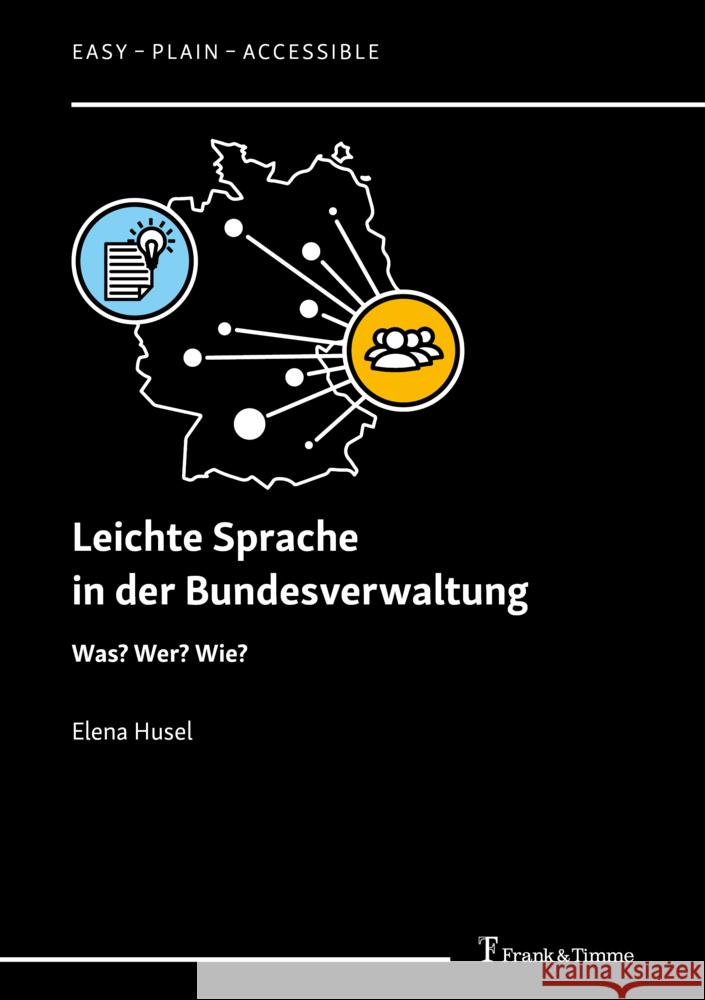 EASY – PLAIN – ACCESSIBLE

Leichte Sprache in der Bundesverwaltung

Was? Wer? Wie?

Elena Husel

Frank & Timme